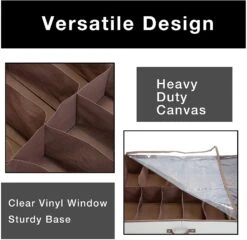 Versatile Design

Heavy Duty Canvas

Clear Vinyl Window
Sturdy Base